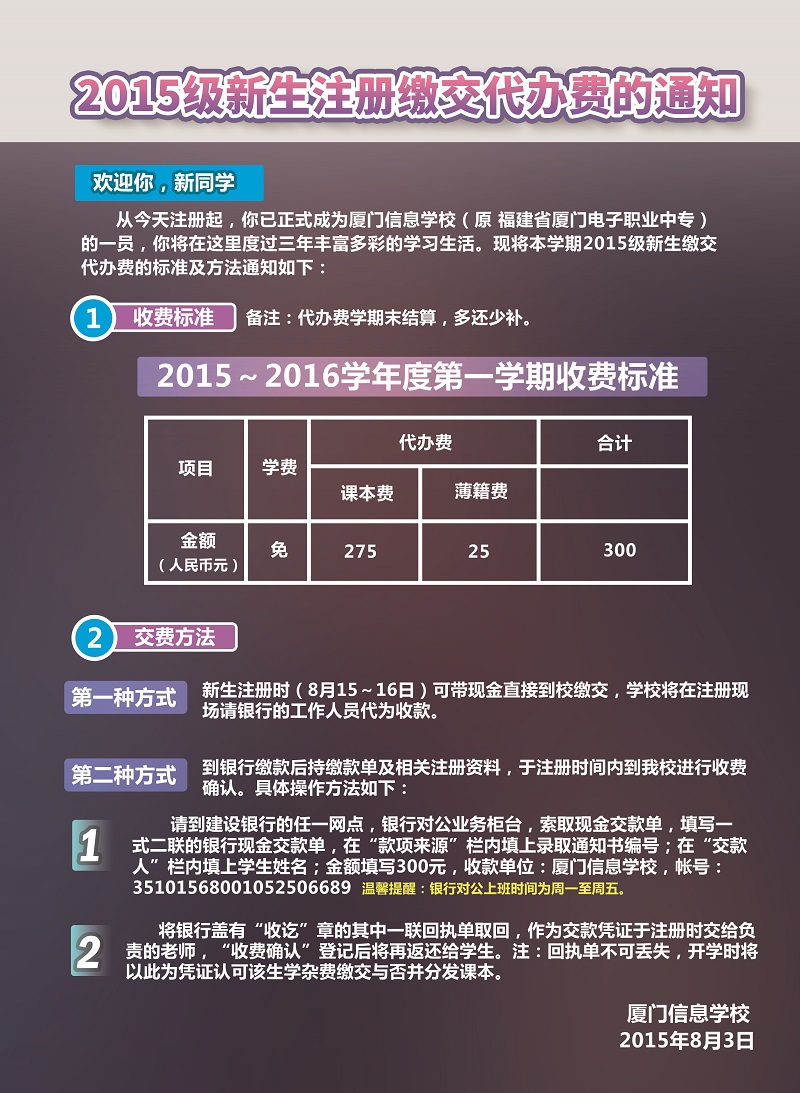 2015级新生注册缴交代办费的通知

欢迎你，新同学

从今天注册起，你已正式成为厦门信息学校（原 福建省厦门电子职业中专）的一员，你将在这里度过三年丰富多彩的学习生活。现将本学期2015级新生缴交代办费的标准及方法通知如下：

1 收费标准 备注：代办费学期末结算，多还少补。

2015～2016学年度第一学期收费标准

| 项目 | 学费 | 代办费 | | 合计 |
|---|---|---|---|---|
| | | 课本费 | 薄籍费 | |
| 金额（人民币元） | 免 | 275 | 25 | 300 |

2 交费方法

第一种方式 新生注册时（8月15～16日）可带现金直接到校缴交，学校将在注册现场请银行的工作人员代为收款。

第二种方式 到银行缴款后持缴款单及相关注册资料，于注册时间内到我校进行收费确认。具体操作方法如下：

1 请到建设银行的任一网点，银行对公业务柜台，索取现金交款单，填写一式二联的银行现金交款单，在“款项来源”栏内填上录取通知书编号；在“交款人”栏内填上学生姓名；金额填写300元，收款单位：厦门信息学校，帐号：35101568001052506689 温馨提醒：银行对公上班时间为周一至周五。

2 将银行盖有“收讫”章的其中一联回执单取回，作为交款凭证于注册时交给负责的老师，“收费确认”登记后将再返还给学生。注：回执单不可丢失，开学时将以此为凭证认可该生学杂费缴交与否并分发课本。

厦门信息学校
2015年8月3日